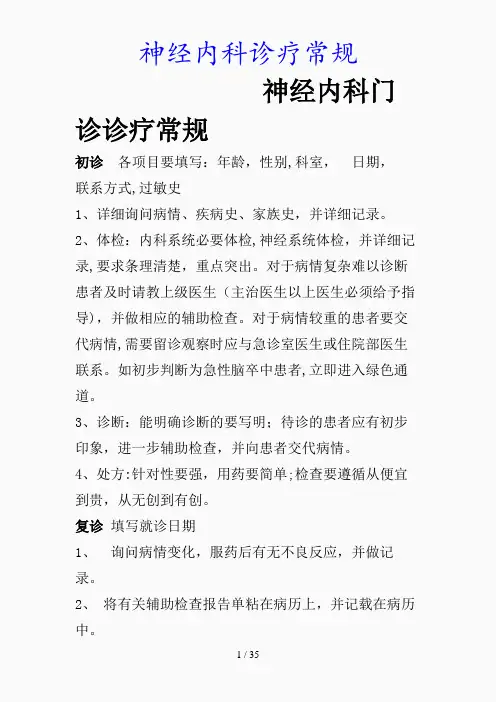 神经内科诊疗常规

神经内科门诊诊疗常规

初诊 各项目要填写：年龄，性别,科室， 日期，联系方式,过敏史

1、详细询问病情、疾病史、家族史，并详细记录。

2、体检：内科系统必要体检,神经系统体检，并详细记录,要求条理清楚，重点突出。对于病情复杂难以诊断患者及时请教上级医生（主治医生以上医生必须给予指导)，并做相应的辅助检查。对于病情较重的患者要交代病情,需要留诊观察时应与急诊室医生或住院部医生联系。如初步判断为急性脑卒中患者,立即进入绿色通道。

3、诊断：能明确诊断的要写明；待诊的患者应有初步印象，进一步辅助检查，并向患者交代病情。

4、处方:针对性要强，用药要简单;检查要遵循从便宜到贵，从无创到有创。

复诊 填写就诊日期

1、 询问病情变化，服药后有无不良反应，并做记录。

2、 将有关辅助检查报告单粘在病历上，并记载在病历中。

1 / 35